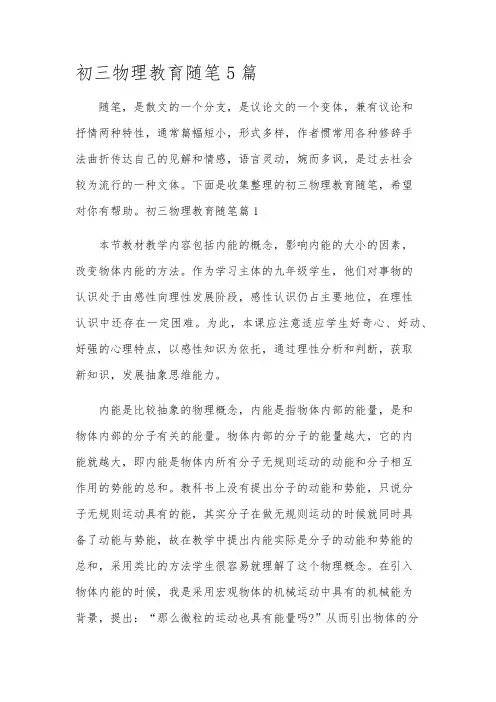 初三物理教育随笔5篇

随笔，是散文的一个分支，是议论文的一个变体，兼有议论和抒情两种特性，通常篇幅短小，形式多样，作者惯常用各种修辞手法曲折传达自己的见解和情感，语言灵动，婉而多讽，是过去社会较为流行的一种文体。下面是收集整理的初三物理教育随笔，希望对你有帮助。初三物理教育随笔篇1

本节教材教学内容包括内能的概念，影响内能的大小的因素，改变物体内能的方法。作为学习主体的九年级学生，他们对事物的认识处于由感性向理性发展阶段，感性认识仍占主要地位，在理性认识中还存在一定困难。为此，本课应注意适应学生好奇心、好动、好强的心理特点，以感性知识为依托，通过理性分析和判断，获取新知识，发展抽象思维能力。

内能是比较抽象的物理概念，内能是指物体内部的能量，是和物体内部的分子有关的能量。物体内部的分子的能量越大，它的内能就越大，即内能是物体内所有分子无规则运动的动能和分子相互作用的势能的总和。教科书上没有提出分子的动能和势能，只说分子无规则运动具有的能，其实分子在做无规则运动的时候就同时具备了动能与势能，故在教学中提出内能实际是分子的动能和势能的总和，采用类比的方法学生很容易就理解了这个物理概念。在引入物体内能的时候，我是采用宏观物体的机械运动中具有的机械能为背景，提出：“那么微粒的运动也具有能量吗?”从而引出物体的分